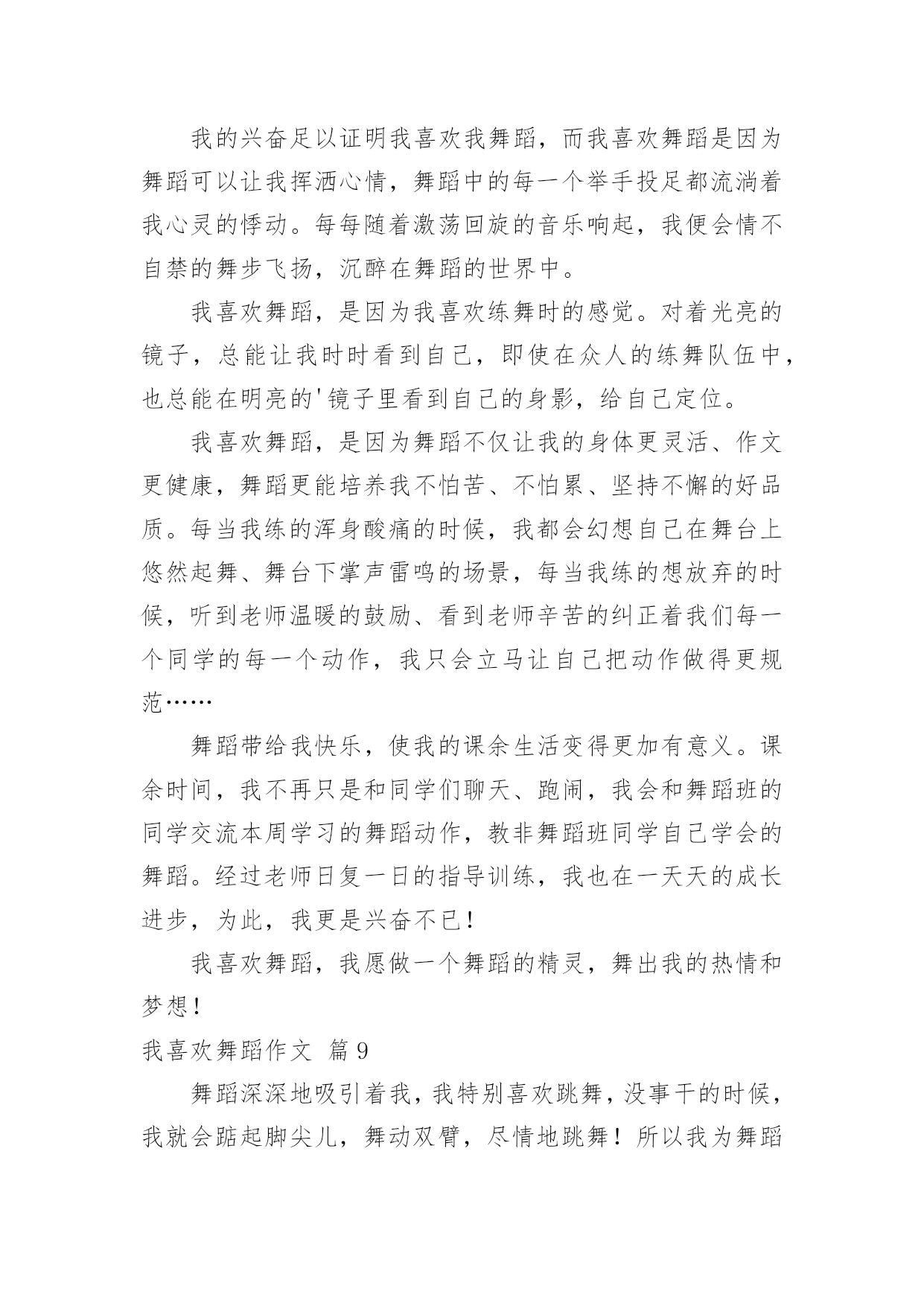 我的兴奋足以证明我喜欢我舞蹈，而我喜欢舞蹈是因为舞蹈可以让我挥洒心情，舞蹈中的每一个举手投足都流淌着我心灵的悸动。每每随着激荡回旋的音乐响起，我便会情不自禁的舞步飞扬，沉醉在舞蹈的世界中。

我喜欢舞蹈，是因为我喜欢练舞时的感觉。对着光亮的镜子，总能让我时时看到自己，即使在众人的练舞队伍中，也总能在明亮的'镜子里看到自己的身影，给自己定位。

我喜欢舞蹈，是因为舞蹈不仅让我的身体更灵活、作文更健康，舞蹈更能培养我不怕苦、不怕累、坚持不懈的好品质。每当我练的浑身酸痛的时候，我都会幻想自己在舞台上悠然起舞、舞台下掌声雷鸣的场景，每当我练的想放弃的时候，听到老师温暖的鼓励、看到老师辛苦的纠正着我们每一个同学的每一个动作，我只会立马让自己把动作做得更规范……

舞蹈带给我快乐，使我的课余生活变得更加有意义。课余时间，我不再只是和同学们聊天、跑闹，我会和舞蹈班的同学交流本周学习的舞蹈动作，教非舞蹈班同学自己学会的舞蹈。经过老师日复一日的指导训练，我也在一天天的成长进步，为此，我更是兴奋不已！

我喜欢舞蹈，我愿做一个舞蹈的精灵，舞出我的热情和梦想！

我喜欢舞蹈作文 篇9

舞蹈深深地吸引着我，我特别喜欢跳舞，没事干的时候，我就会踮起脚尖儿，舞动双臂，尽情地跳舞！所以我为舞蹈